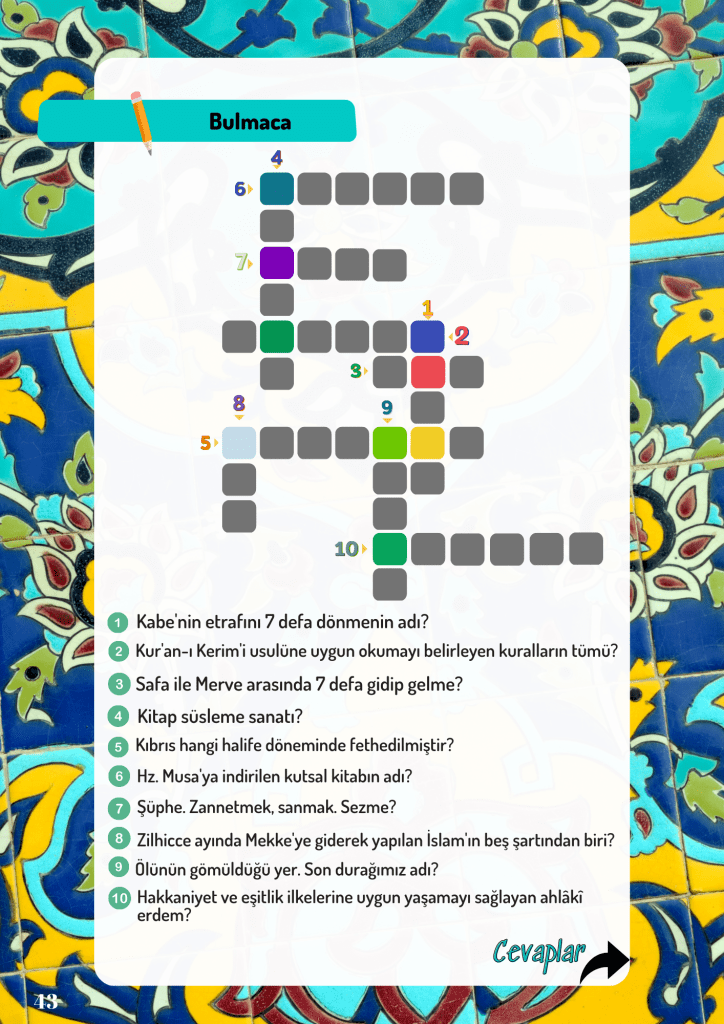 Bulmaca

4
6
7
1
2
3
8
9
5
10

1 Kabe'nin etrafını 7 defa dönmenin adı?

2 Kur'an-ı Kerim'i usulüne uygun okumayı belirleyen kuralların tümü?

3 Safa ile Merve arasında 7 defa gidip gelme?

4 Kitap süsleme sanatı?

5 Kıbrıs hangi halife döneminde fethedilmiştir?

6 Hz. Musa'ya indirilen kutsal kitabın adı?

7 Şüphe. Zannetmek, sanmak. Sezme?

8 Zilhicce ayında Mekke'ye giderek yapılan İslam'ın beş şartından biri?

9 Ölünün gömüldüğü yer. Son durağımız adı?

10 Hakkaniyet ve eşitlik ilkelerine uygun yaşamayı sağlayan ahlâkî erdem?

Cevaplar

43